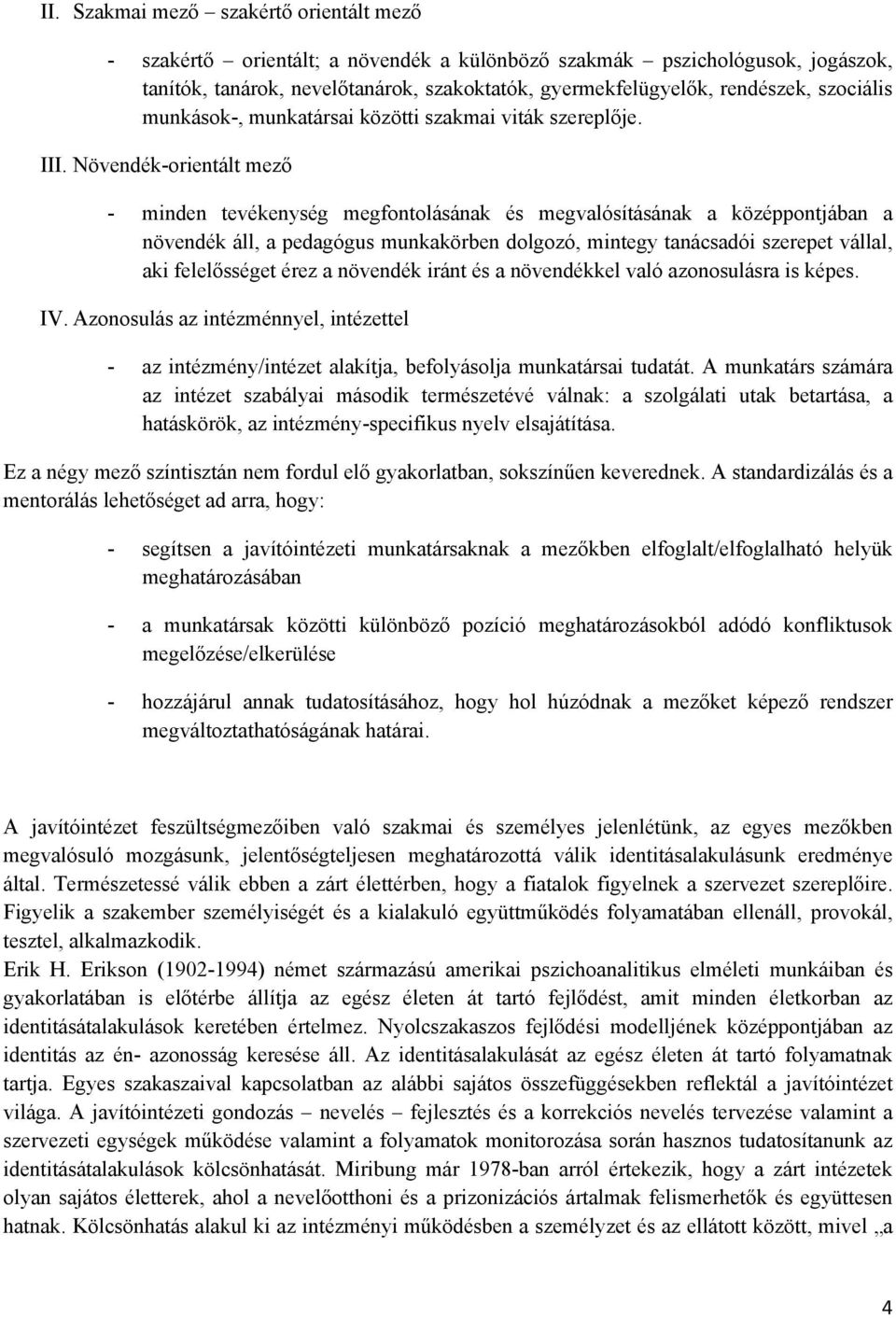 II. Szakmai mező – szakértő orientált mező

- szakértő orientált; a növendék a különböző szakmák pszichológusok, jogászok, tanítók, tanárok, nevelőtanárok, szakoktatók, gyermekfelügyelők, rendészek, szociális munkások-, munkatársai közötti szakmai viták szereplője.

III. Növendék-orientált mező

- minden tevékenység megfontolásának és megvalósításának a középpontjában a növendék áll, a pedagógus munkakörben dolgozó, mintegy tanácsadói szerepet vállal, aki felelősséget érez a növendék iránt és a növendékkel való azonosulásra is képes.

IV. Azonosulás az intézménnyel, intézettel

- az intézmény/intézet alakítja, befolyásolja munkatársai tudatát. A munkatárs számára az intézet szabályai második természetévé válnak: a szolgálati utak betartása, a hatáskörök, az intézmény-specifikus nyelv elsajátítása.

Ez a négy mező színtisztán nem fordul elő gyakorlatban, sokszínűen keverednek. A standardizálás és a mentorálás lehetőséget ad arra, hogy:

- segítsen a javítóintézeti munkatársaknak a mezőkben elfoglalt/elfoglalható helyük meghatározásában

- a munkatársak közötti különböző pozíció meghatározásokból adódó konfliktusok megelőzése/elkerülése

- hozzájárul annak tudatosításához, hogy hol húzódnak a mezőket képező rendszer megváltoztathatóságának határai.

A javítóintézet feszültségmezőiben való szakmai és személyes jelenlétünk, az egyes mezőkben megvalósuló mozgásunk, jelentőségteljesen meghatározottá válik identitásalakulásunk eredménye által. Természetessé válik ebben a zárt élettérben, hogy a fiatalok figyelnek a szervezet szereplőire. Figyelik a szakember személyiségét és a kialakuló együttműködés folyamatában ellenáll, provokál, tesztel, alkalmazkodik.
Erik H. Erikson (1902-1994) német származású amerikai pszichoanalitikus elméleti munkáiban és gyakorlatában is előtérbe állítja az egész életen át tartó fejlődést, amit minden életkorban az identitásátalakulások keretében értelmez. Nyolcszakaszos fejlődési modelljének középpontjában az identitás az én- azonosság keresése áll. Az identitásalakulását az egész életen át tartó folyamatnak tartja. Egyes szakaszaival kapcsolatban az alábbi sajátos összefüggésekben reflektál a javítóintézet világa. A javítóintézeti gondozás – nevelés – fejlesztés és a korrekciós nevelés tervezése valamint a szervezeti egységek működése valamint a folyamatok monitorozása során hasznos tudatosítanunk az identitásátalakulások kölcsönhatását. Miribung már 1978-ban arról értekezik, hogy a zárt intézetek olyan sajátos életterek, ahol a nevelőotthoni és a prizonizációs ártalmak felismerhetők és együttesen hatnak. Kölcsönhatás alakul ki az intézményi működésben a személyzet és az ellátott között, mivel „a

4